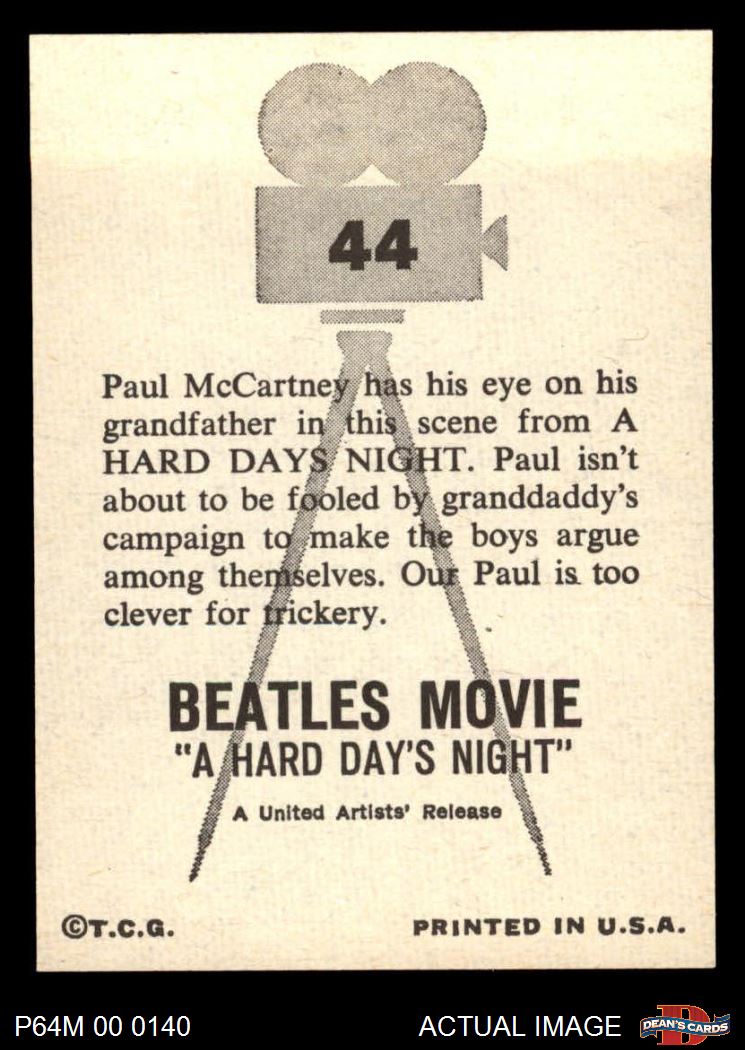 44

Paul McCartney has his eye on his grandfather in this scene from A HARD DAYS NIGHT. Paul isn't about to be fooled by granddaddy's campaign to make the boys argue among themselves. Our Paul is too clever for trickery.

BEATLES MOVIE
"A HARD DAY'S NIGHT"

A United Artists' Release

©T.C.G.

PRINTED IN U.S.A.

P64M 00 0140

ACTUAL IMAGE

DEAN'S CARDS